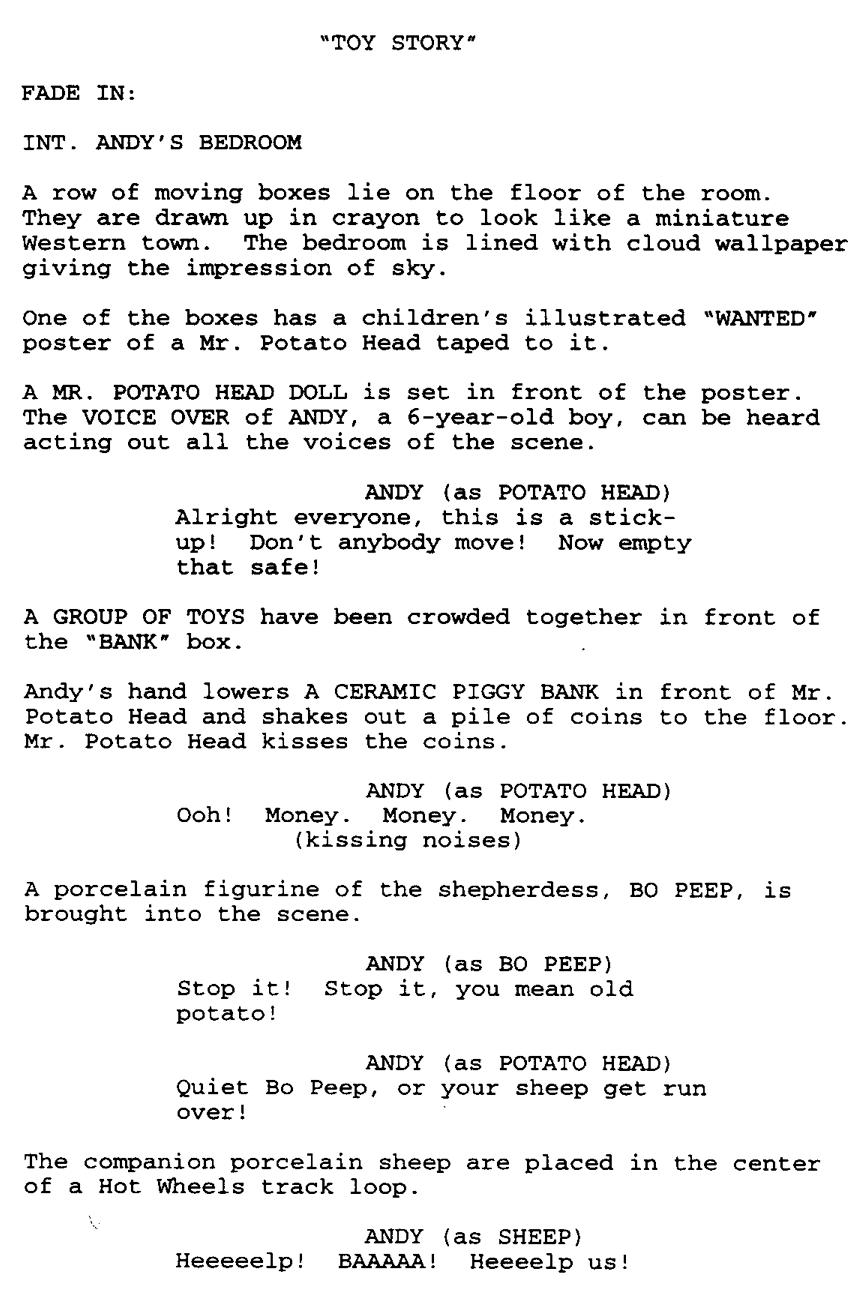 "TOY STORY"

FADE IN:

INT. ANDY'S BEDROOM

A row of moving boxes lie on the floor of the room. They are drawn up in crayon to look like a miniature Western town. The bedroom is lined with cloud wallpaper giving the impression of sky.

One of the boxes has a children's illustrated "WANTED" poster of a Mr. Potato Head taped to it.

A MR. POTATO HEAD DOLL is set in front of the poster. The VOICE OVER of ANDY, a 6-year-old boy, can be heard acting out all the voices of the scene.

ANDY (as POTATO HEAD)
Alright everyone, this is a stick-up! Don't anybody move! Now empty that safe!

A GROUP OF TOYS have been crowded together in front of the "BANK" box.

Andy's hand lowers A CERAMIC PIGGY BANK in front of Mr. Potato Head and shakes out a pile of coins to the floor. Mr. Potato Head kisses the coins.

ANDY (as POTATO HEAD)
Ooh! Money. Money. Money.
(kissing noises)

A porcelain figurine of the shepherdess, BO PEEP, is brought into the scene.

ANDY (as BO PEEP)
Stop it! Stop it, you mean old potato!

ANDY (as POTATO HEAD)
Quiet Bo Peep, or your sheep get run over!

The companion porcelain sheep are placed in the center of a Hot Wheels track loop.

ANDY (as SHEEP)
Heeeeelp! BAAAAA! Heeeelp us!